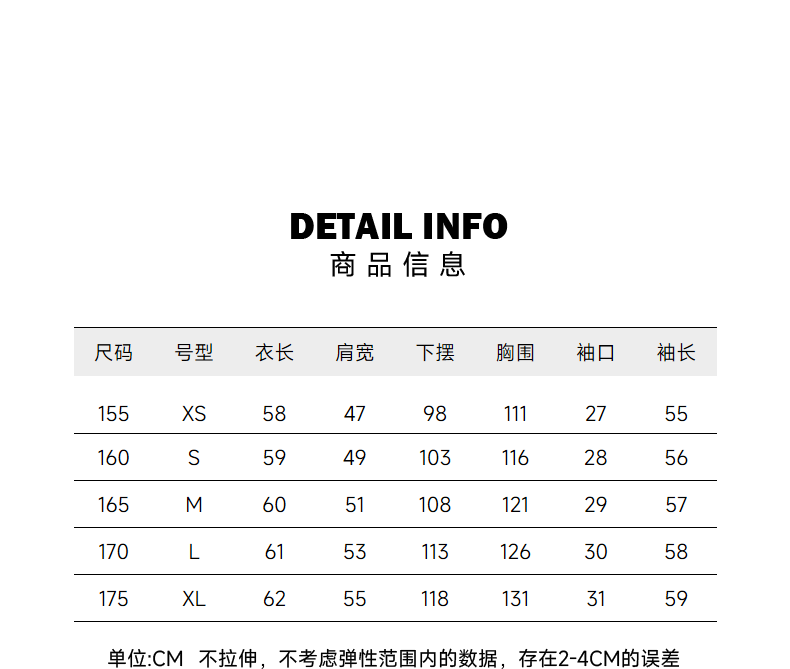 DETAIL INFO
商品信息

| 尺码 | 号型 | 衣长 | 肩宽 | 下摆 | 胸围 | 袖口 | 袖长 |
|---|---|---|---|---|---|---|---|
| 155 | XS | 58 | 47 | 98 | 111 | 27 | 55 |
| 160 | S | 59 | 49 | 103 | 116 | 28 | 56 |
| 165 | M | 60 | 51 | 108 | 121 | 29 | 57 |
| 170 | L | 61 | 53 | 113 | 126 | 30 | 58 |
| 175 | XL | 62 | 55 | 118 | 131 | 31 | 59 |

单位:CM 不拉伸，不考虑弹性范围内的数据，存在2-4CM的误差